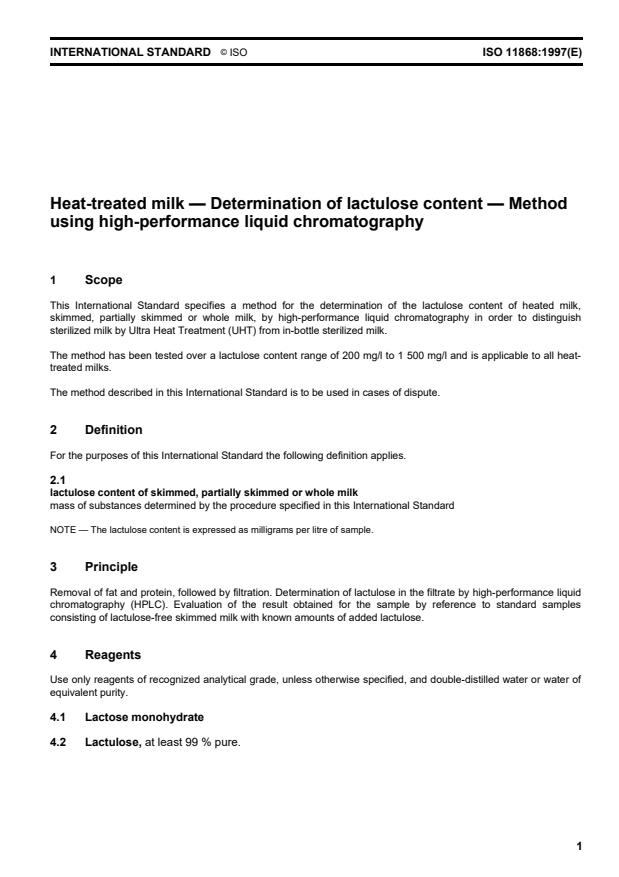 INTERNATIONAL STANDARD © ISO ISO 11868:1997(E)

Heat-treated milk — Determination of lactulose content — Method using high-performance liquid chromatography

1 Scope

This International Standard specifies a method for the determination of the lactulose content of heated milk, skimmed, partially skimmed or whole milk, by high-performance liquid chromatography in order to distinguish sterilized milk by Ultra Heat Treatment (UHT) from in-bottle sterilized milk.

The method has been tested over a lactulose content range of 200 mg/l to 1 500 mg/l and is applicable to all heat-treated milks.

The method described in this International Standard is to be used in cases of dispute.

2 Definition

For the purposes of this International Standard the following definition applies.

2.1
lactulose content of skimmed, partially skimmed or whole milk
mass of substances determined by the procedure specified in this International Standard

NOTE — The lactulose content is expressed as milligrams per litre of sample.

3 Principle

Removal of fat and protein, followed by filtration. Determination of lactulose in the filtrate by high-performance liquid chromatography (HPLC). Evaluation of the result obtained for the sample by reference to standard samples consisting of lactulose-free skimmed milk with known amounts of added lactulose.

4 Reagents

Use only reagents of recognized analytical grade, unless otherwise specified, and double-distilled water or water of equivalent purity.

4.1 Lactose monohydrate

4.2 Lactulose, at least 99 % pure.

1